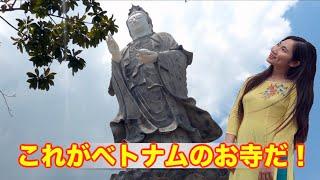 これがベトナムのお寺だ！